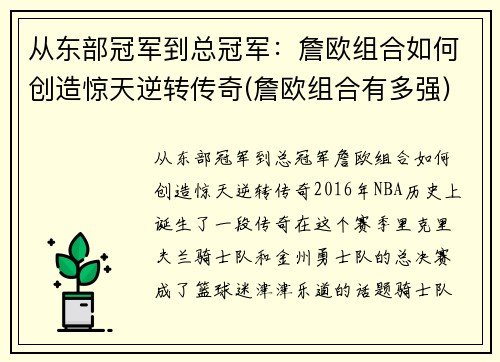 从东部冠军到总冠军：詹欧组合如何创造惊天逆转传奇(詹欧组合有多强)

从东部冠军到总冠军詹欧组合如何创造惊天逆转传奇2016年NBA历史上诞生了一段传奇在这个赛季里克里夫兰骑士队和金州勇士队的总决赛成了篮球迷津津乐道的话题骑士队